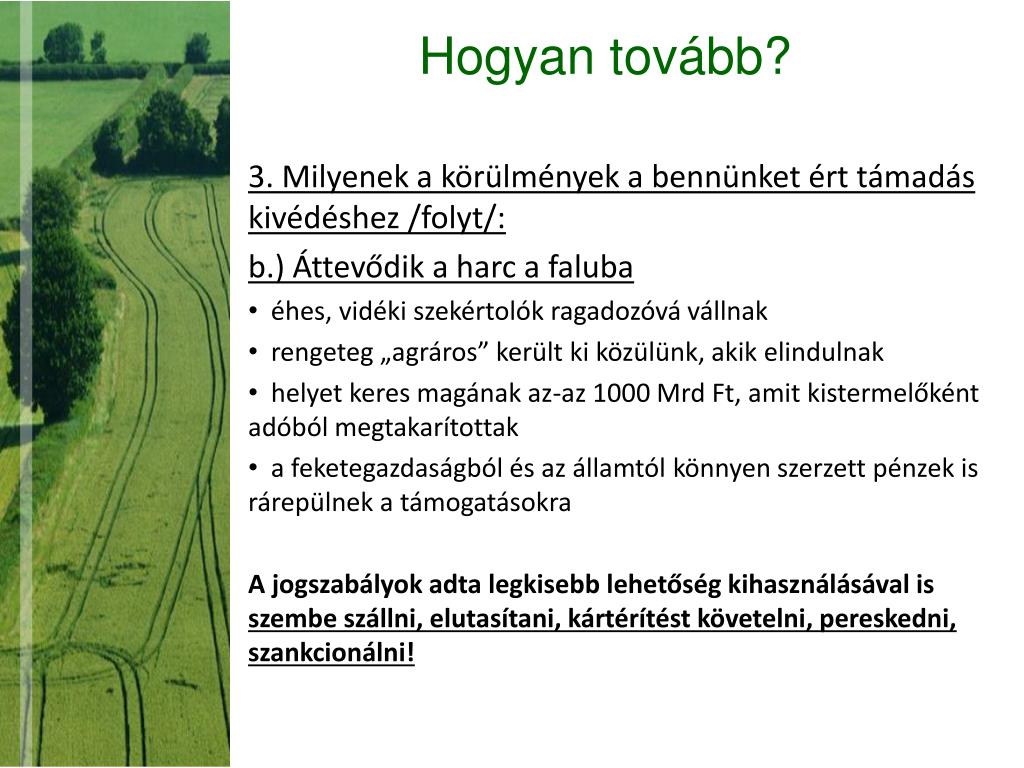 Hogyan tovább?

3. Milyenek a körülmények a bennünket ért támadás kivédéshez /folyt/:

b.) Áttevődik a harc a faluba

• éhes, vidéki szekértolók ragadozóvá vállnak

• rengeteg „agráros” került ki közülünk, akik elindulnak

• helyet keres magának az-az 1000 Mrd Ft, amit kistermelőként adóból megtakarítottak

• a feketegazdaságból és az államtól könnyen szerzett pénzek is rárepülnek a támogatásokra

A jogszabályok adta legkisebb lehetőség kihasználásával is szembe szállni, elutasítani, kártérítést követelni, pereskedni, szankcionálni!